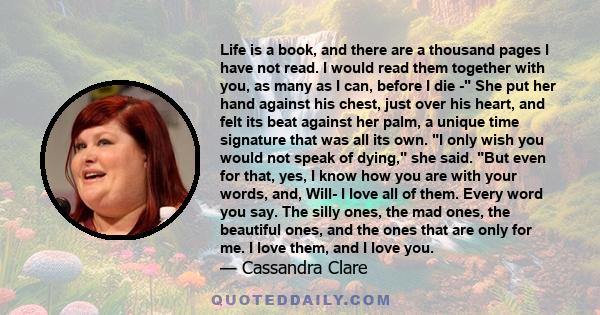 Life is a book, and there are a thousand pages I have not read. I would read them together with you, as many as I can, before I die -" She put her hand against his chest, just over his heart, and felt its beat against her palm, a unique time signature that was all its own. "I only wish you would not speak of dying," she said. "But even for that, yes, I know how you are with your words, and, Will- I love all of them. Every word you say. The silly ones, the mad ones, the beautiful ones, and the ones that are only for me. I love them, and I love you.
— Cassandra Clare

QUOTEDDAILY.COM